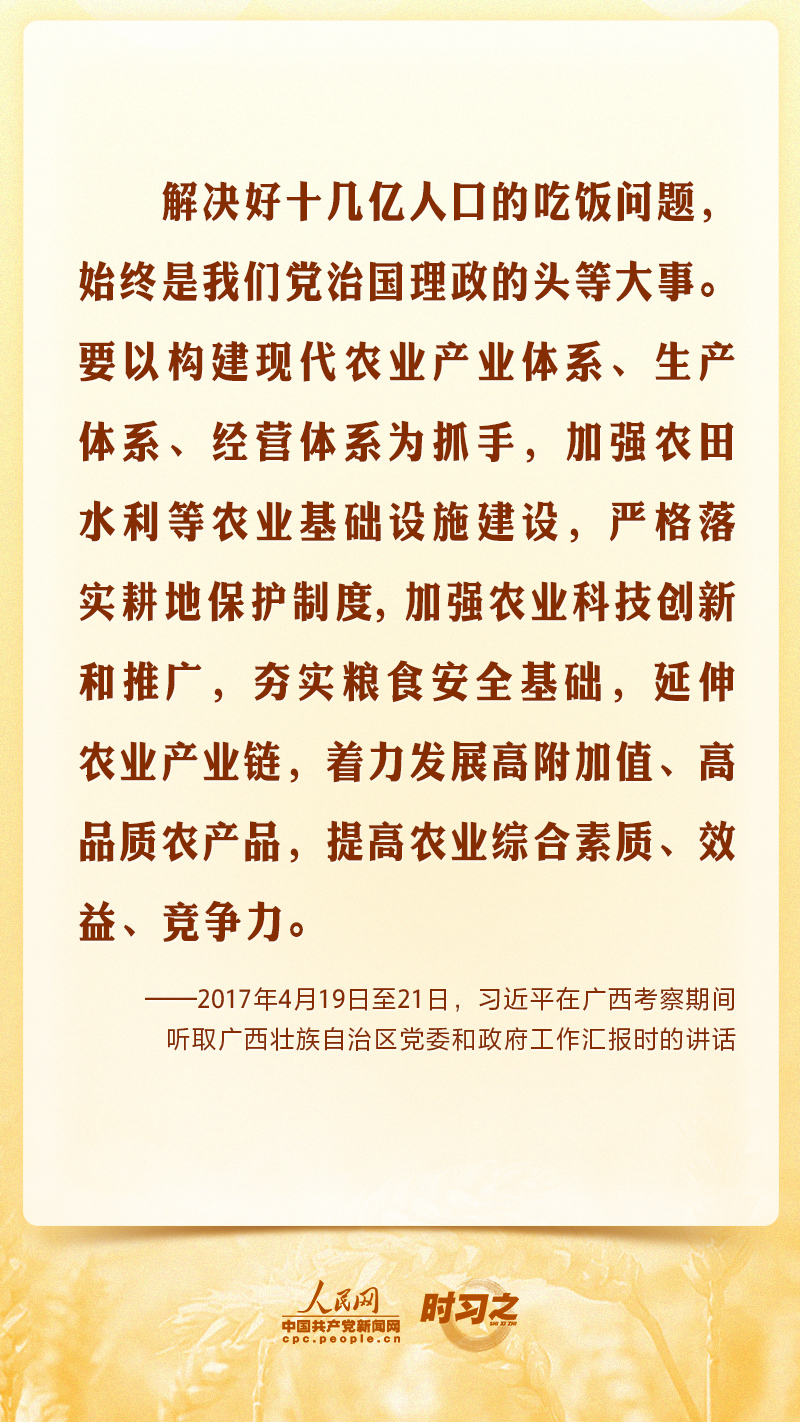 解决好十几亿人口的吃饭问题，始终是我们党治国理政的头等大事。要以构建现代农业产业体系、生产体系、经营体系为抓手，加强农田水利等农业基础设施建设，严格落实耕地保护制度，加强农业科技创新和推广，夯实粮食安全基础，延伸农业产业链，着力发展高附加值、高品质农产品，提高农业综合素质、效益、竞争力。

——2017年4月19日至21日，习近平在广西考察期间
听取广西壮族自治区党委和政府工作汇报时的讲话

人民网
中国共产党新闻网
cpc.people.cn
时习之